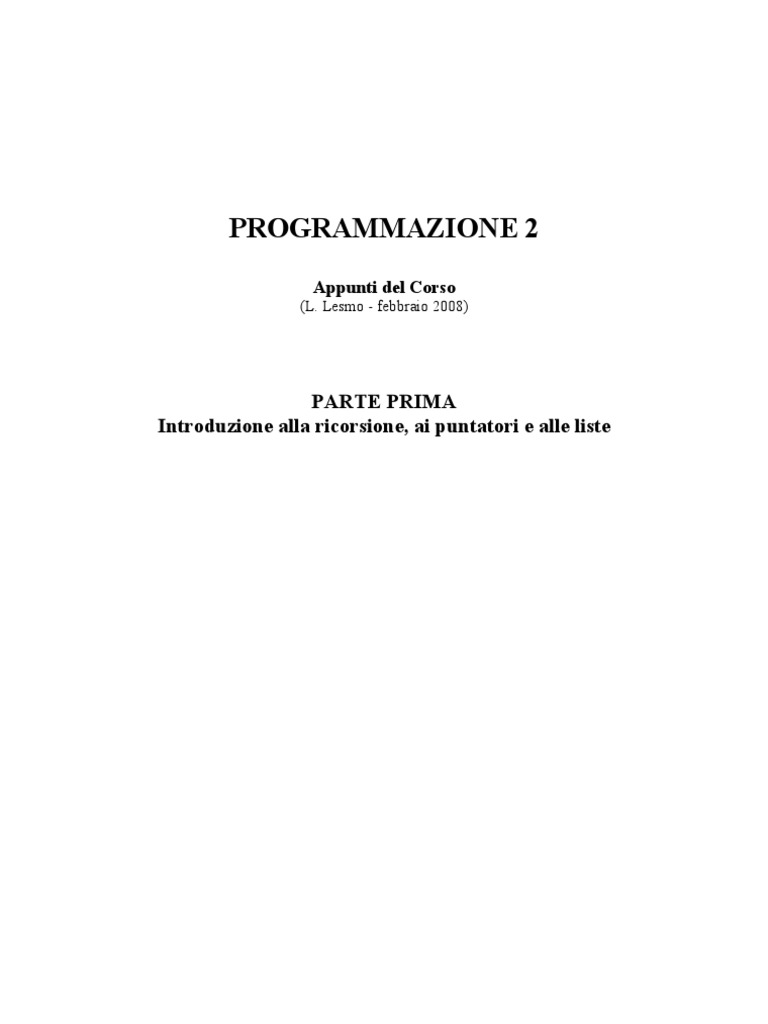 PROGRAMMAZIONE 2

Appunti del Corso
(L. Lesmo - febbraio 2008)

PARTE PRIMA
Introduzione alla ricorsione, ai puntatori e alle liste